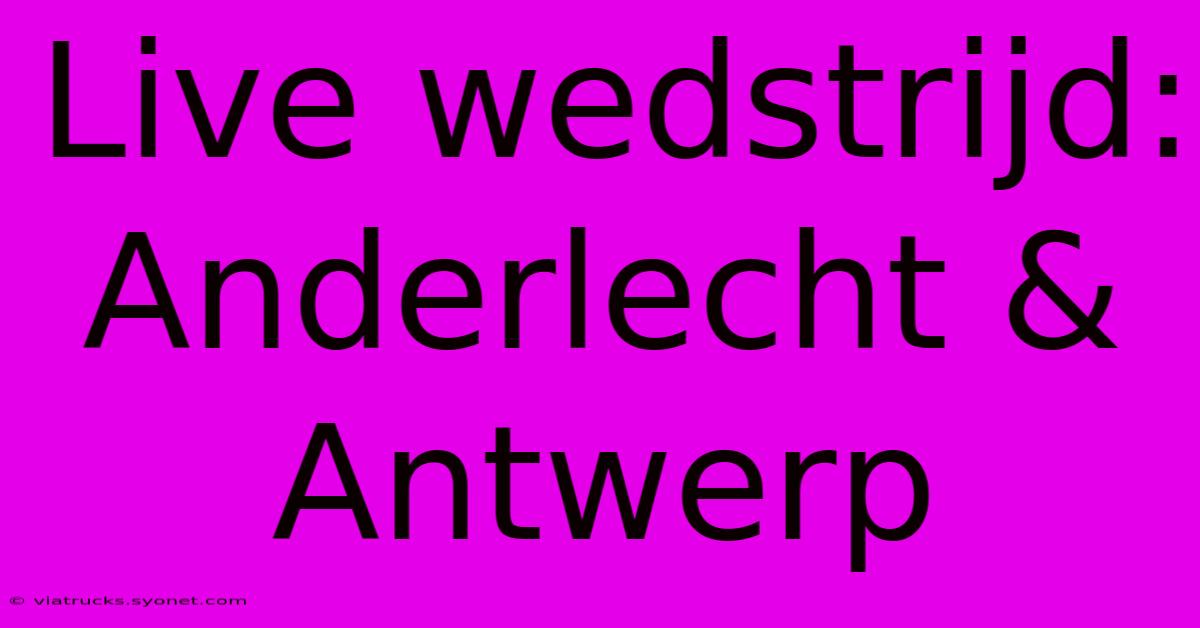 Live wedstrijd: Anderlecht & Antwerp

© viatrucks.syonet.com